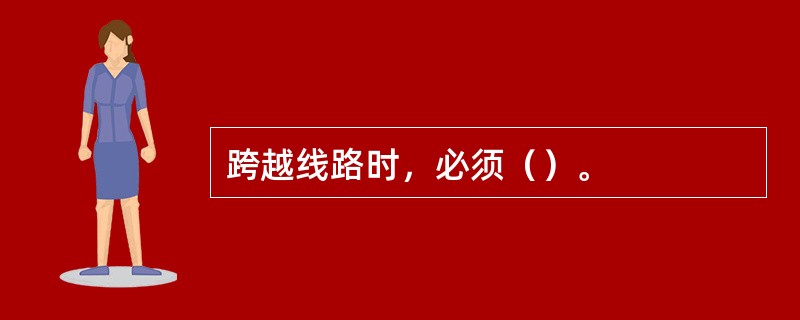 跨越线路时，必须（）。